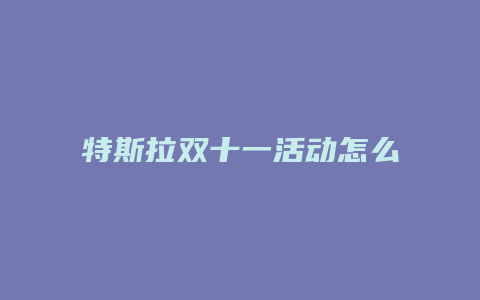 特斯拉双十一活动怎么